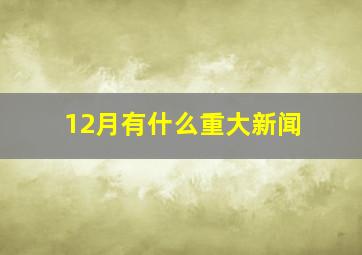 12月有什么重大新闻